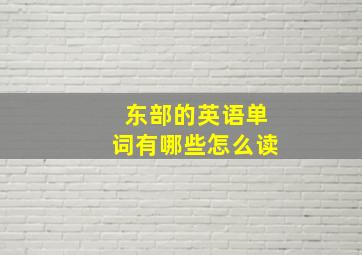 东部的英语单词有哪些怎么读